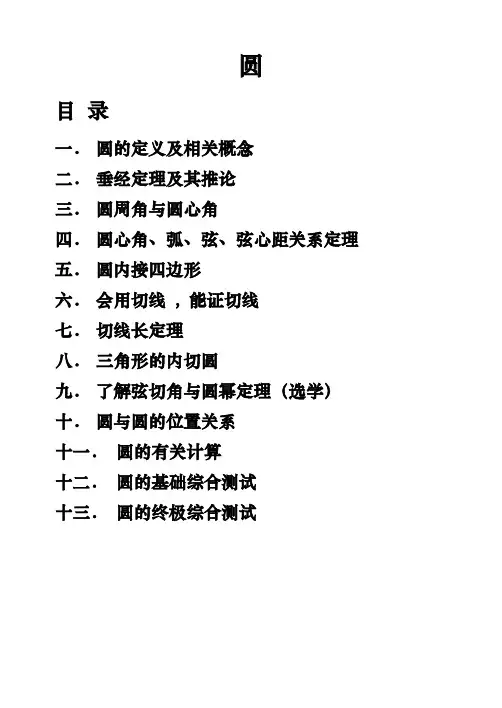 圆

目 录

一. 圆的定义及相关概念

二. 垂经定理及其推论

三. 圆周角与圆心角

四. 圆心角、弧、弦、弦心距关系定理

五. 圆内接四边形

六. 会用切线 ，能证切线

七. 切线长定理

八. 三角形的内切圆

九. 了解弦切角与圆幂定理（选学）

十. 圆与圆的位置关系

十一. 圆的有关计算

十二. 圆的基础综合测试

十三. 圆的终极综合测试